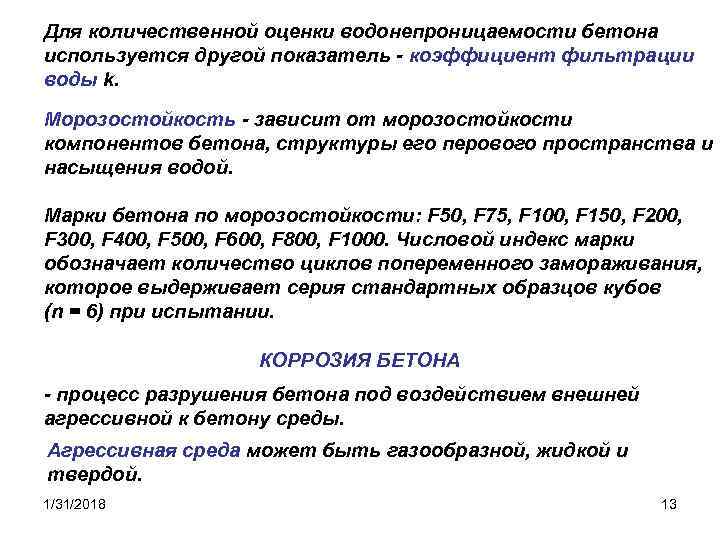 Для количественной оценки водонепроницаемости бетона используется другой показатель - коэффициент фильтрации воды k.

Морозостойкость - зависит от морозостойкости компонентов бетона, структуры его перового пространства и насыщения водой.

Марки бетона по морозостойкости: F50, F75, F100, F150, F200, F300, F400, F500, F600, F800, F1000. Числовой индекс марки обозначает количество циклов попеременного замораживания, которое выдерживает серия стандартных образцов кубов (n = 6) при испытании.

КОРРОЗИЯ БЕТОНА

- процесс разрушения бетона под воздействием внешней агрессивной к бетону среды.

Агрессивная среда может быть газообразной, жидкой и твердой.

1/31/2018

13